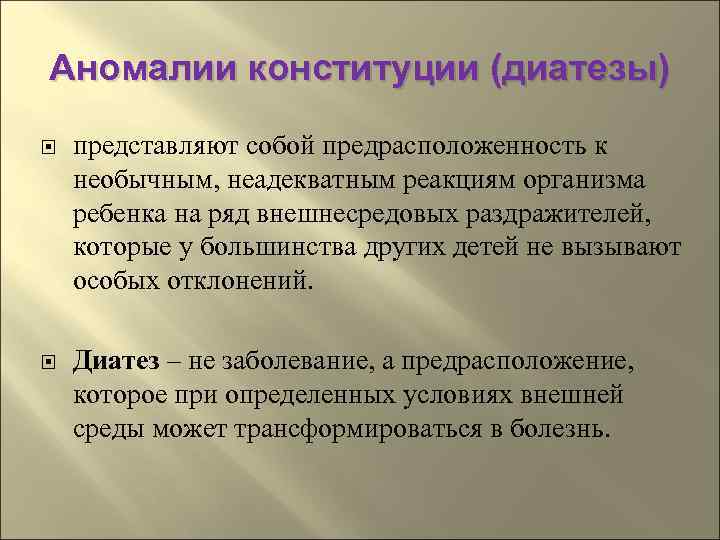 Аномалии конституции (диатезы)

представляют собой предрасположенность к необычным, неадекватным реакциям организма ребенка на ряд внешнесредовых раздражителей, которые у большинства других детей не вызывают особых отклонений.

Диатез – не заболевание, а предрасположение, которое при определенных условиях внешней среды может трансформироваться в болезнь.